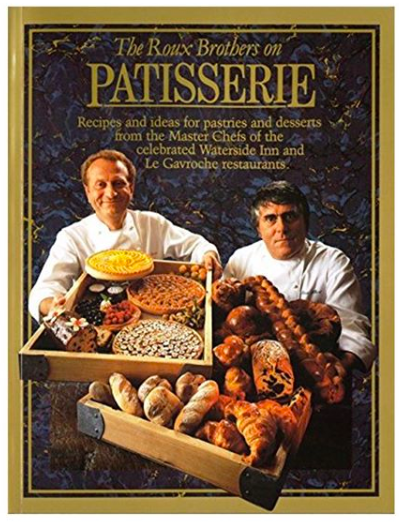 The Roux Brothers on
PATISSERIE

Recipes and ideas for pastries and desserts from the Master Chefs of the celebrated Waterside Inn and Le Gavroche restaurants.